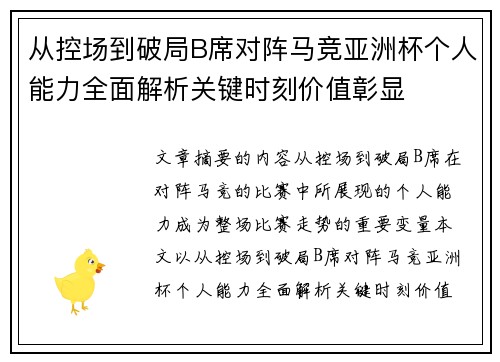 从控场到破局B席对阵马竞亚洲杯个人能力全面解析关键时刻价值彰显

文章摘要的内容从控场到破局B席在对阵马竞的比赛中所展现的个人能力成为整场比赛走势的重要变量本文以从控场到破局B席对阵马竞亚洲杯个人能力全面解析关键时刻价值